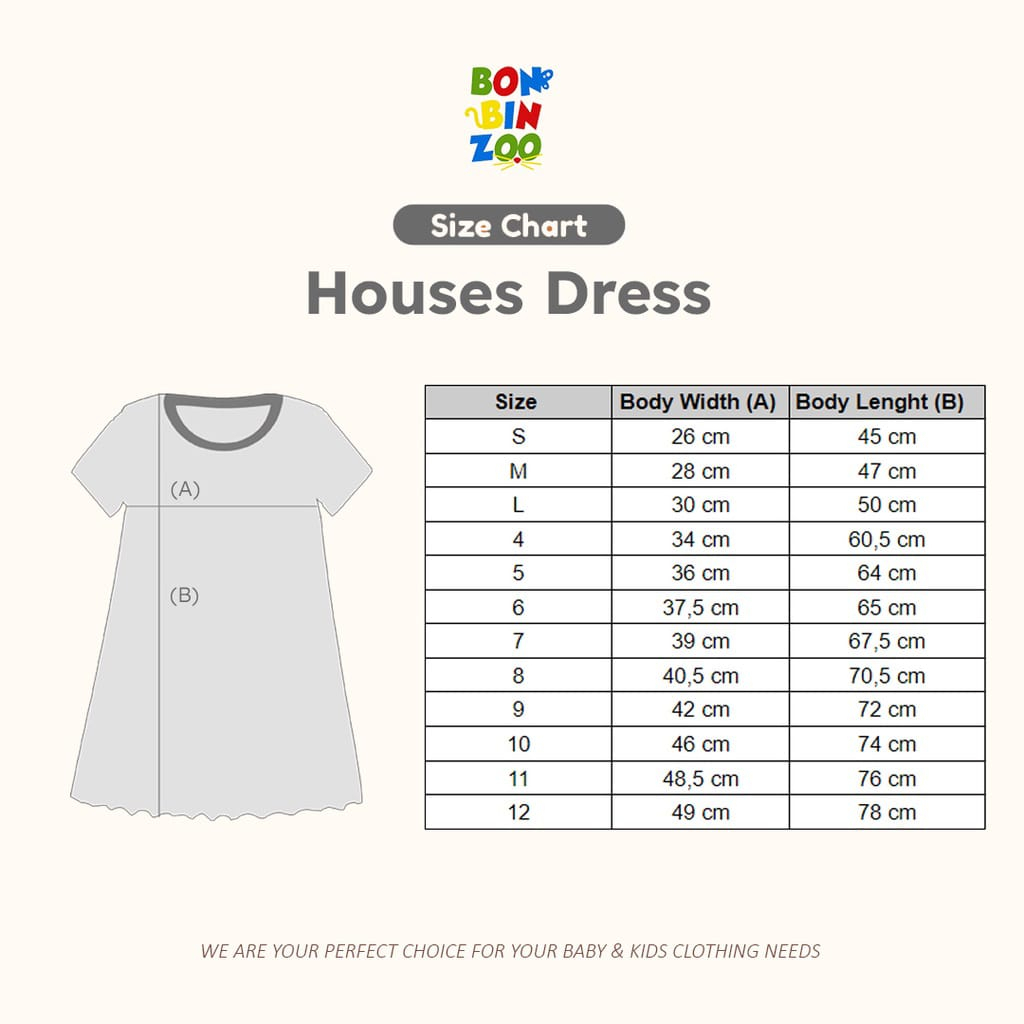 BON BIN ZOO

Size Chart

Houses Dress

(A)

(B)

| Size | Body Width (A) | Body Lenght (B) |
|---|---|---|
| S | 26 cm | 45 cm |
| M | 28 cm | 47 cm |
| L | 30 cm | 50 cm |
| 4 | 34 cm | 60,5 cm |
| 5 | 36 cm | 64 cm |
| 6 | 37,5 cm | 65 cm |
| 7 | 39 cm | 67,5 cm |
| 8 | 40,5 cm | 70,5 cm |
| 9 | 42 cm | 72 cm |
| 10 | 46 cm | 74 cm |
| 11 | 48,5 cm | 76 cm |
| 12 | 49 cm | 78 cm |

WE ARE YOUR PERFECT CHOICE FOR YOUR BABY & KIDS CLOTHING NEEDS